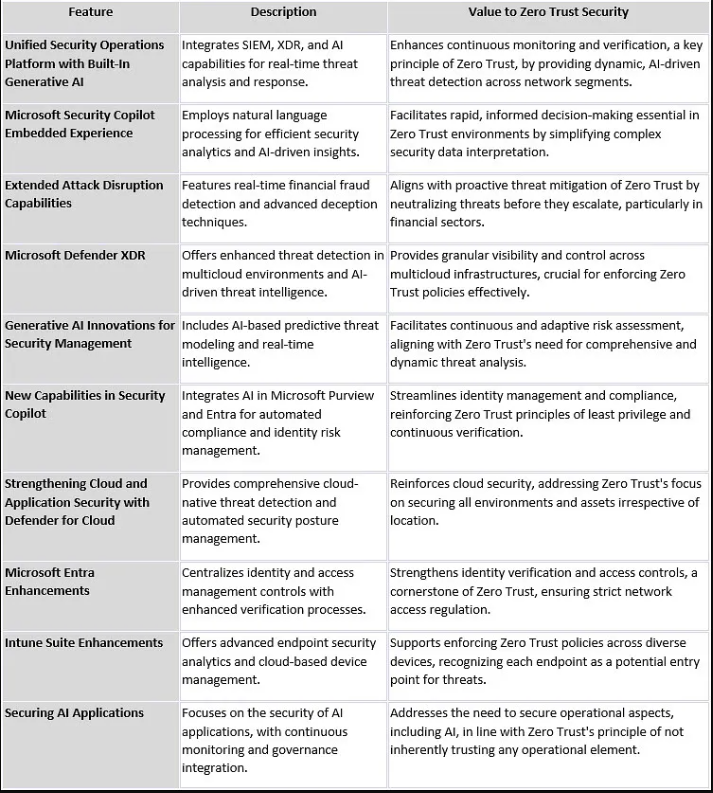 | Feature | Description | Value to Zero Trust Security |
|---|---|---|
| Unified Security Operations Platform with Built-In Generative AI | Integrates SIEM, XDR, and AI capabilities for real-time threat analysis and response. | Enhances continuous monitoring and verification, a key principle of Zero Trust, by providing dynamic, AI-driven threat detection across network segments. |
| Microsoft Security Copilot Embedded Experience | Employs natural language processing for efficient security analytics and AI-driven insights. | Facilitates rapid, informed decision-making essential in Zero Trust environments by simplifying complex security data interpretation. |
| Extended Attack Disruption Capabilities | Features real-time financial fraud detection and advanced deception techniques. | Aligns with proactive threat mitigation of Zero Trust by neutralizing threats before they escalate, particularly in financial sectors. |
| Microsoft Defender XDR | Offers enhanced threat detection in multicloud environments and AI-driven threat intelligence. | Provides granular visibility and control across multicloud infrastructures, crucial for enforcing Zero Trust policies effectively. |
| Generative AI Innovations for Security Management | Includes AI-based predictive threat modeling and real-time intelligence. | Facilitates continuous and adaptive risk assessment, aligning with Zero Trust's need for comprehensive and dynamic threat analysis. |
| New Capabilities in Security Copilot | Integrates AI in Microsoft Purview and Entra for automated compliance and identity risk management. | Streamlines identity management and compliance, reinforcing Zero Trust principles of least privilege and continuous verification. |
| Strengthening Cloud and Application Security with Defender for Cloud | Provides comprehensive cloud-native threat detection and automated security posture management. | Reinforces cloud security, addressing Zero Trust's focus on securing all environments and assets irrespective of location. |
| Microsoft Entra Enhancements | Centralizes identity and access management controls with enhanced verification processes. | Strengthens identity verification and access controls, a cornerstone of Zero Trust, ensuring strict network access regulation. |
| Intune Suite Enhancements | Offers advanced endpoint security analytics and cloud-based device management. | Supports enforcing Zero Trust policies across diverse devices, recognizing each endpoint as a potential entry point for threats. |
| Securing AI Applications | Focuses on the security of AI applications, with continuous monitoring and governance integration. | Addresses the need to secure operational aspects, including AI, in line with Zero Trust's principle of not inherently trusting any operational element. |